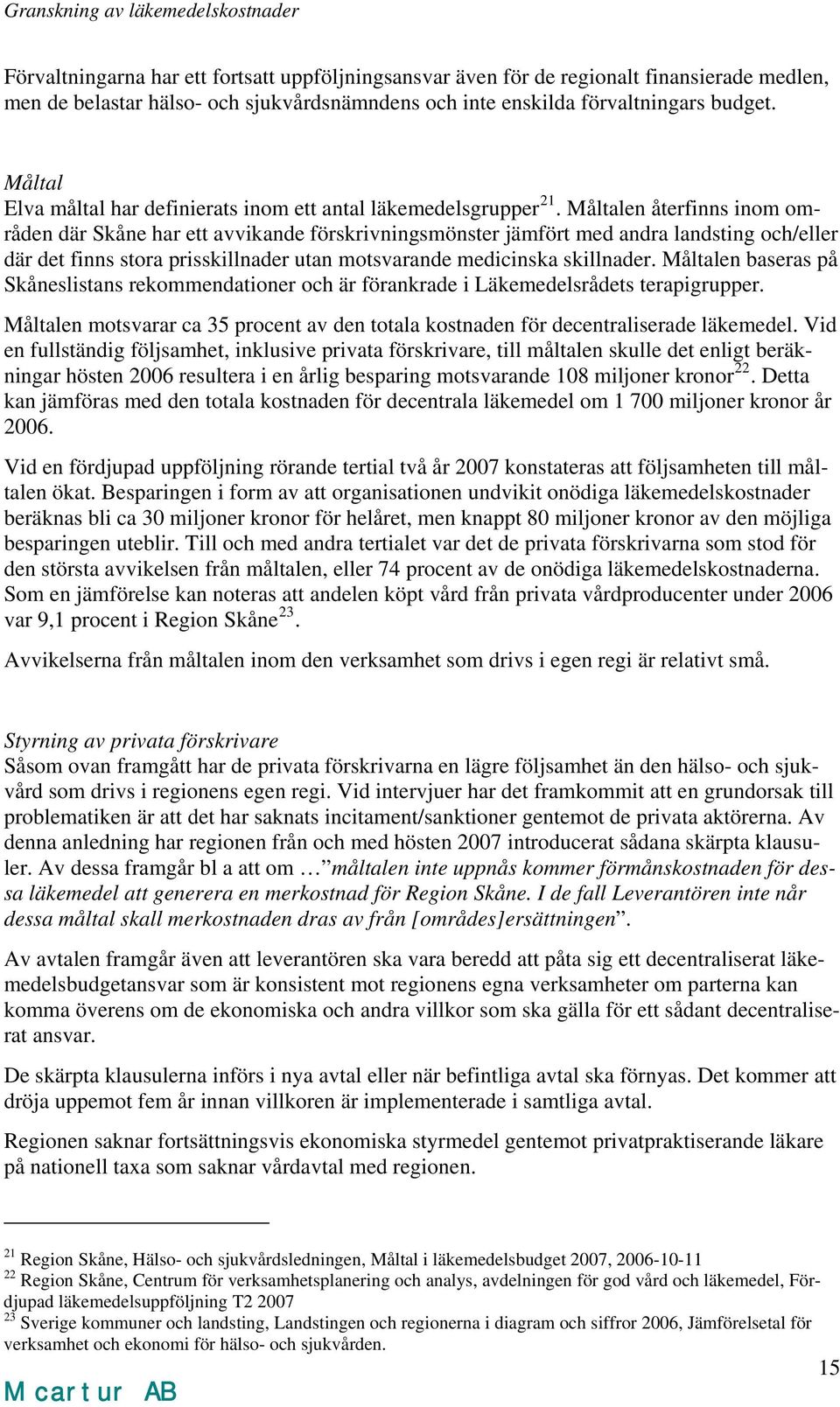 Granskning av läkemedelskostnader

Förvaltningarna har ett fortsatt uppföljningsansvar även för de regionalt finansierade medlen, men de belastar hälso- och sjukvårdsnämndens och inte enskilda förvaltningars budget.

Måltal
Elva måltal har definierats inom ett antal läkemedelsgrupper$^{21}$. Måltalen återfinns inom områden där Skåne har ett avvikande förskrivningsmönster jämfört med andra landsting och/eller där det finns stora prisskillnader utan motsvarande medicinska skillnader. Måltalen baseras på Skåneslistans rekommendationer och är förankrade i Läkemedelsrådets terapigrupper.

Måltalen motsvarar ca 35 procent av den totala kostnaden för decentraliserade läkemedel. Vid en fullständig följsamhet, inklusive privata förskrivare, till måltalen skulle det enligt beräkningar hösten 2006 resultera i en årlig besparing motsvarande 108 miljoner kronor$^{22}$. Detta kan jämföras med den totala kostnaden för decentrala läkemedel om 1 700 miljoner kronor år 2006.

Vid en fördjupad uppföljning rörande tertial två år 2007 konstateras att följsamheten till måltalen ökat. Besparingen i form av att organisationen undvikit onödiga läkemedelskostnader beräknas bli ca 30 miljoner kronor för helåret, men knappt 80 miljoner kronor av den möjliga besparingen uteblir. Till och med andra tertialet var det de privata förskrivarna som stod för den största avvikelsen från måltalen, eller 74 procent av de onödiga läkemedelskostnaderna. Som en jämförelse kan noteras att andelen köpt vård från privata vårdproducenter under 2006 var 9,1 procent i Region Skåne$^{23}$.

Avvikelserna från måltalen inom den verksamhet som drivs i egen regi är relativt små.

Styrning av privata förskrivare
Såsom ovan framgått har de privata förskrivarna en lägre följsamhet än den hälso- och sjukvård som drivs i regionens egen regi. Vid intervjuer har det framkommit att en grundorsak till problematiken är att det har saknats incitament/sanktioner gentemot de privata aktörerna. Av denna anledning har regionen från och med hösten 2007 introducerat sådana skärpta klausuler. Av dessa framgår bl a att om … måltalen inte uppnås kommer förmånskostnaden för dessa läkemedel att generera en merkostnad för Region Skåne. I de fall Leverantören inte når dessa måltal skall merkostnaden dras av från [områdes]ersättningen”.

Av avtalen framgår även att leverantören ska vara beredd att påta sig ett decentraliserat läkemedelsbudgetansvar som är konsistent mot regionens egna verksamheter om parterna kan komma överens om de ekonomiska och andra villkor som ska gälla för ett sådant decentraliserat ansvar.

De skärpta klausulerna införs i nya avtal eller när befintliga avtal ska förnyas. Det kommer att dröja uppemot fem år innan villkoren är implementerade i samtliga avtal.

Regionen saknar fortsättningsvis ekonomiska styrmedel gentemot privatpraktiserande läkare på nationell taxa som saknar vårdavtal med regionen.

$^{21}$ Region Skåne, Hälso- och sjukvårdsledningen, Måltal i läkemedelsbudget 2007, 2006-10-11
$^{22}$ Region Skåne, Centrum för verksamhetsplanering och analys, avdelningen för god vård och läkemedel, Fördjupad läkemedelsuppföljning T2 2007
$^{23}$ Sverige kommuner och landsting, Landstingen och regionerna i diagram och siffror 2006, Jämförelsetal för verksamhet och ekonomi för hälso- och sjukvården.

15

Mcartur AB